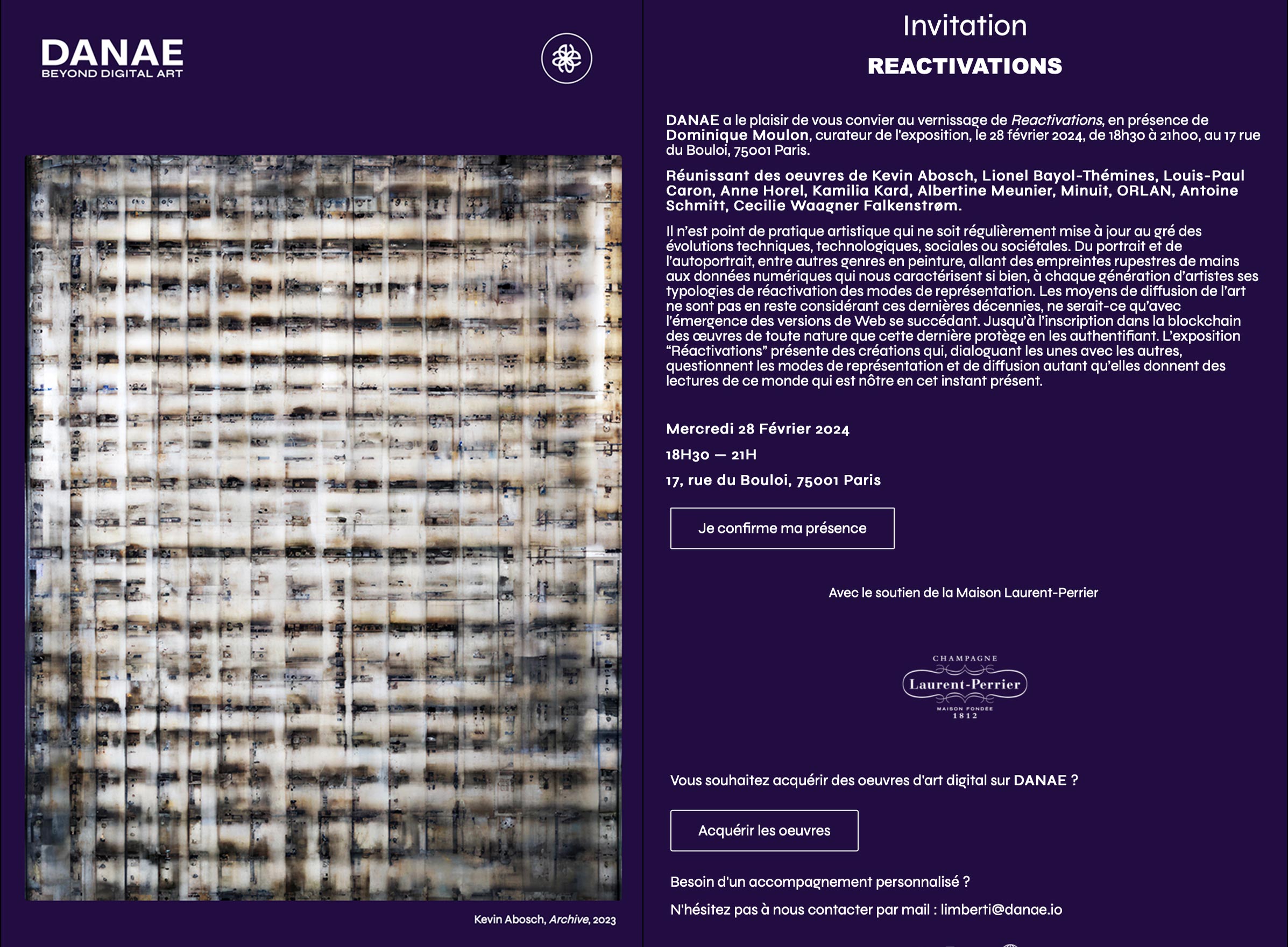 DANAE
BEYOND DIGITAL ART

Kevin Abosch, Archive, 2023

Invitation
REACTIVATIONS

DANAE a le plaisir de vous convier au vernissage de Reactivations, en présence de Dominique Moulon, curateur de l'exposition, le 28 février 2024, de 18h30 à 21h00, au 17 rue du Bouloi, 75001 Paris.

Réunissant des oeuvres de Kevin Abosch, Lionel Bayol-Thémines, Louis-Paul Caron, Anne Horel, Kamilia Kard, Albertine Meunier, Minuit, ORLAN, Antoine Schmitt, Cecilie Waagner Falkenstrøm.

Il n'est point de pratique artistique qui ne soit régulièrement mise à jour au gré des évolutions techniques, technologiques, sociales ou sociétales. Du portrait et de l'autoportrait, entre autres genres en peinture, allant des empreintes rupestres de mains aux données numériques qui nous caractérisent si bien, à chaque génération d'artistes ses typologies de réactivation des modes de représentation. Les moyens de diffusion de l'art ne sont pas en reste considérant ces dernières décennies, ne serait-ce qu'avec l'émergence des versions de Web se succédant. Jusqu'à l'inscription dans la blockchain des œuvres de toute nature que cette dernière protège en les authentifiant. L'exposition "Réactivations" présente des créations qui, dialoguant les unes avec les autres, questionnent les modes de représentation et de diffusion autant qu'elles donnent des lectures de ce monde qui est nôtre en cet instant présent.

Mercredi 28 Février 2024

18H30 — 21H

17, rue du Bouloi, 75001 Paris

Je confirme ma présence

Avec le soutien de la Maison Laurent-Perrier

CHAMPAGNE
Laurent-Perrier
MAISON FONDÉE
1812

Vous souhaitez acquérir des oeuvres d'art digital sur DANAE ?

Acquérir les oeuvres

Besoin d'un accompagnement personnalisé ?

N'hésitez pas à nous contacter par mail : limberti@danae.io